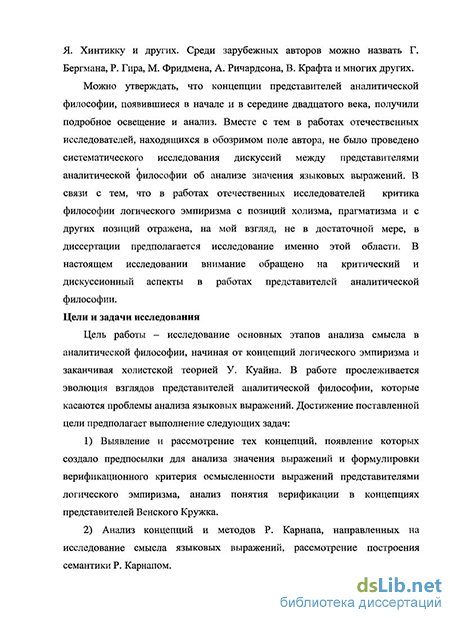 Я. Хинтикку и других. Среди зарубежных авторов можно назвать Г. Бергмана, Р. Гира, М. Фридмена, А. Ричардсона, В. Крафта и многих других.

Можно утверждать, что концепции представителей аналитической философии, появившиеся в начале и в середине двадцатого века, получили подробное освещение и анализ. Вместе с тем в работах отечественных исследователей, находящихся в обозримом поле автора, не было проведено систематического исследования дискуссий между представителями аналитической философии об анализе значения языковых выражений. В связи с тем, что в работах отечественных исследователей критика философии логического эмпиризма с позиций холизма, прагматизма и с других позиций отражена, на мой взгляд, не в достаточной мере, в диссертации предполагается исследование именно этой области. В настоящем исследовании внимание обращено на критический и дискуссионный аспекты в работах представителей аналитической философии.

Цели и задачи исследования

Цель работы – исследование основных этапов анализа смысла в аналитической философии, начиная от концепций логического эмпиризма и заканчивая холистской теорией У. Куайна. В работе прослеживается эволюция взглядов представителей аналитической философии, которые касаются проблемы анализа языковых выражений. Достижение поставленной цели предполагает выполнение следующих задач:

1) Выявление и рассмотрение тех концепций, появление которых создало предпосылки для анализа значения выражений и формулировки верификационного критерия осмысленности выражений представителями логического эмпиризма, анализ понятия верификации в концепциях представителей Венского Кружка.

2) Анализ концепций и методов Р. Карнапа, направленных на исследование смысла языковых выражений, рассмотрение построения семантики Р. Карнапом.

dsLib.net
библиотека диссертаций